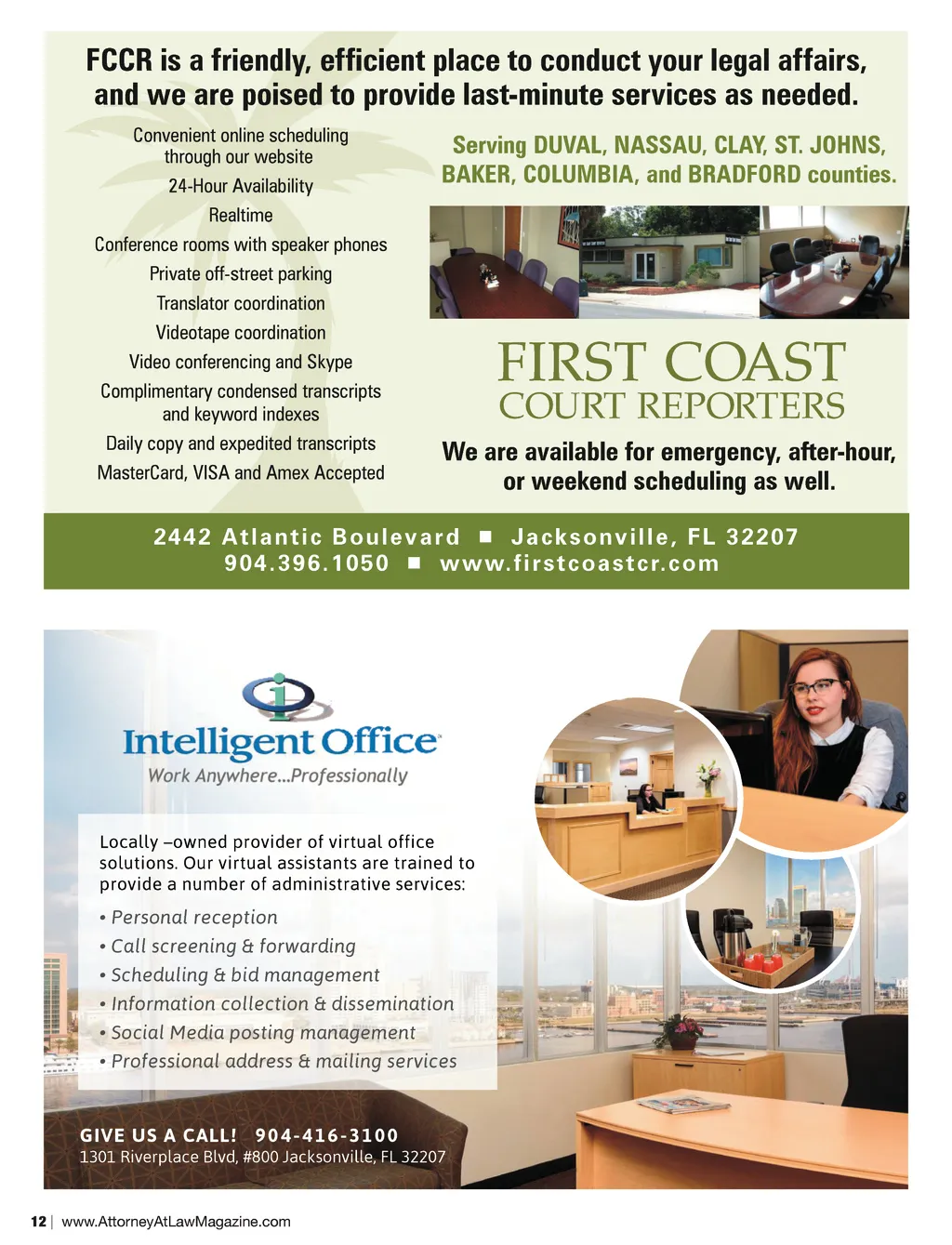 FCCR is a friendly, efficient place to conduct your legal affairs, and we are poised to provide last-minute services as needed.

Convenient online scheduling through our website
24-Hour Availability
Realtime
Conference rooms with speaker phones
Private off-street parking
Translator coordination
Videotape coordination
Video conferencing and Skype
Complimentary condensed transcripts and keyword indexes
Daily copy and expedited transcripts
MasterCard, VISA and Amex Accepted

Serving DUVAL, NASSAU, CLAY, ST. JOHNS, BAKER, COLUMBIA, and BRADFORD counties.

FIRST COAST
COURT REPORTERS

We are available for emergency, after-hour, or weekend scheduling as well.

2442 Atlantic Boulevard ■ Jacksonville, FL 32207
904.396.1050 ■ www.firstcoastcr.com

Intelligent Office
Work Anywhere...Professionally

Locally –owned provider of virtual office solutions. Our virtual assistants are trained to provide a number of administrative services:

• Personal reception
• Call screening & forwarding
• Scheduling & bid management
• Information collection & dissemination
• Social Media posting management
• Professional address & mailing services

GIVE US A CALL! 904-416-3100
1301 Riverplace Blvd, #800 Jacksonville, FL 32207

12 | www.AttorneyAtLawMagazine.com